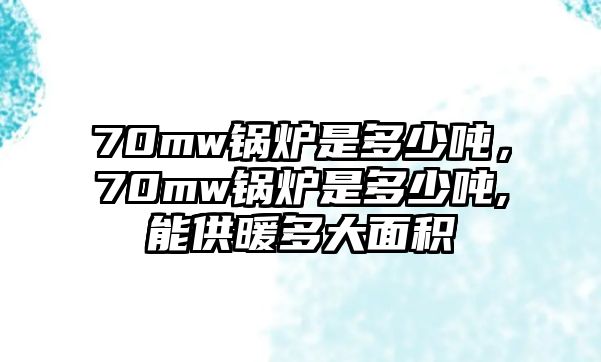 70mw锅炉是多少吨，70mw锅炉是多少吨,能供暖多大面积